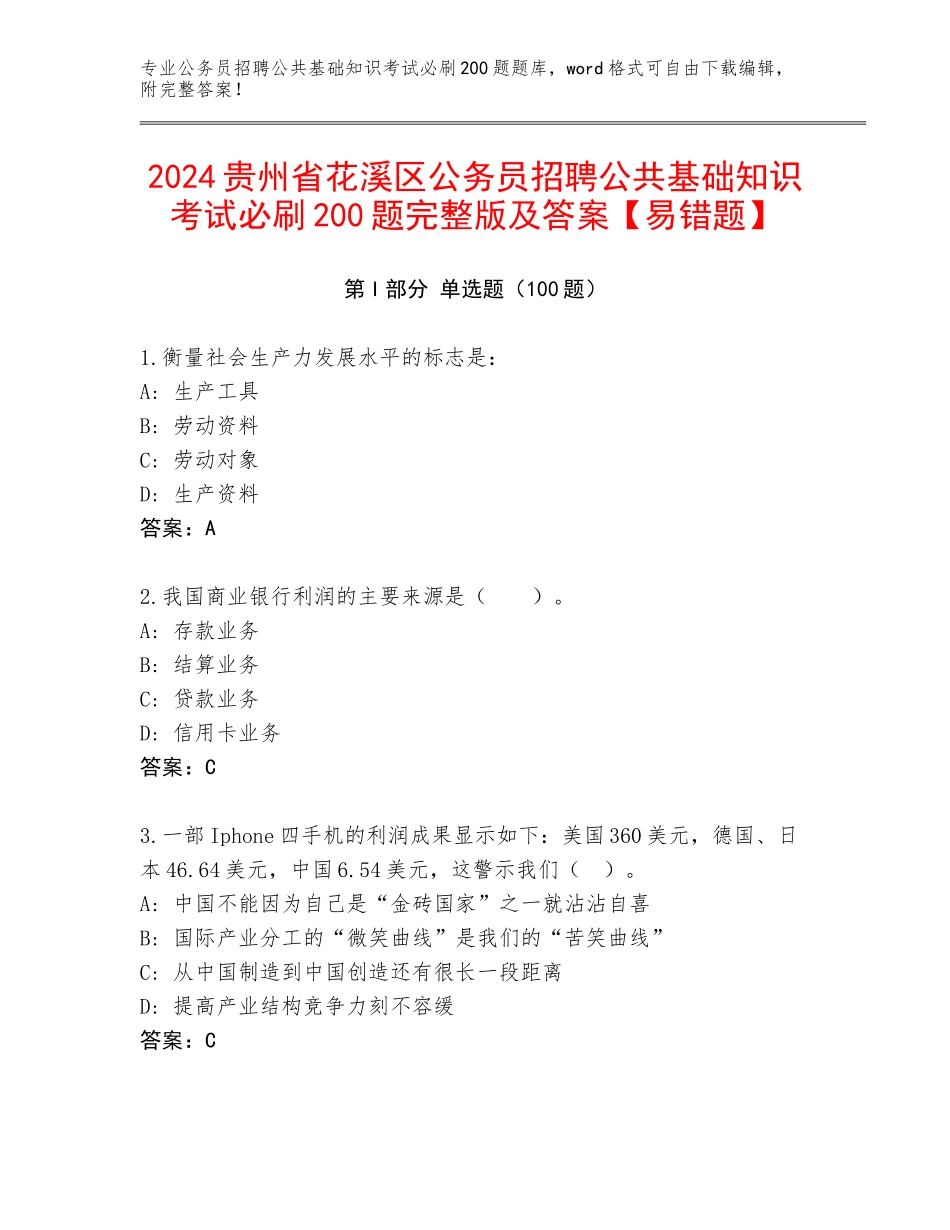 专业公务员招聘公共基础知识考试必刷200题题库，word格式可自由下载编辑，附完整答案！

2024贵州省花溪区公务员招聘公共基础知识考试必刷200题完整版及答案【易错题】

第Ⅰ部分 单选题（100题）

1.衡量社会生产力发展水平的标志是：
A：生产工具
B：劳动资料
C：劳动对象
D：生产资料
答案：A

2.我国商业银行利润的主要来源是（　　）。
A：存款业务
B：结算业务
C：贷款业务
D：信用卡业务
答案：C

3.一部Iphone四手机的利润成果显示如下：美国360美元，德国、日本46.64美元，中国6.54美元，这警示我们（　）。
A：中国不能因为自己是“金砖国家”之一就沾沾自喜
B：国际产业分工的“微笑曲线”是我们的“苦笑曲线”
C：从中国制造到中国创造还有很长一段距离
D：提高产业结构竞争力刻不容缓
答案：C